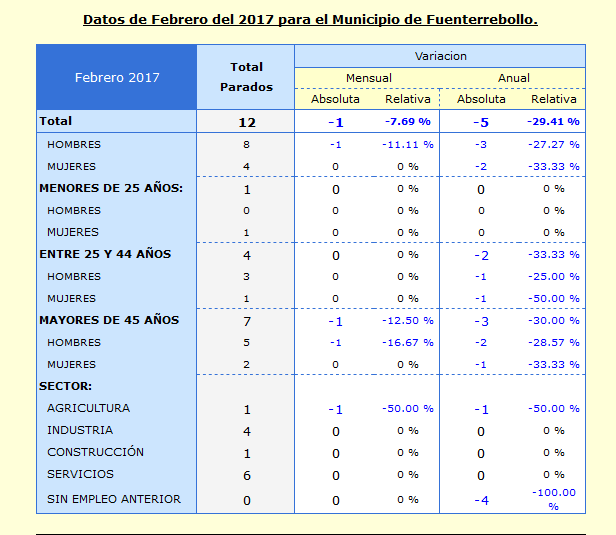 Datos de Febrero del 2017 para el Municipio de Fuenterrebollo.

| Febrero 2017 | Total Parados | Variacion | | | |
|---|---|---|---|---|---|
| | | Mensual | | Anual | |
| | | Absoluta | Relativa | Absoluta | Relativa |
| Total | 12 | -1 | -7.69 % | -5 | -29.41 % |
| HOMBRES | 8 | -1 | -11.11 % | -3 | -27.27 % |
| MUJERES | 4 | 0 | 0 % | -2 | -33.33 % |
| MENORES DE 25 AÑOS: | 1 | 0 | 0 % | 0 | 0 % |
| HOMBRES | 0 | 0 | 0 % | 0 | 0 % |
| MUJERES | 1 | 0 | 0 % | 0 | 0 % |
| ENTRE 25 Y 44 AÑOS | 4 | 0 | 0 % | -2 | -33.33 % |
| HOMBRES | 3 | 0 | 0 % | -1 | -25.00 % |
| MUJERES | 1 | 0 | 0 % | -1 | -50.00 % |
| MAYORES DE 45 AÑOS | 7 | -1 | -12.50 % | -3 | -30.00 % |
| HOMBRES | 5 | -1 | -16.67 % | -2 | -28.57 % |
| MUJERES | 2 | 0 | 0 % | -1 | -33.33 % |
| SECTOR: | | | | | |
| AGRICULTURA | 1 | -1 | -50.00 % | -1 | -50.00 % |
| INDUSTRIA | 4 | 0 | 0 % | 0 | 0 % |
| CONSTRUCCIÓN | 1 | 0 | 0 % | 0 | 0 % |
| SERVICIOS | 6 | 0 | 0 % | 0 | 0 % |
| SIN EMPLEO ANTERIOR | 0 | 0 | 0 % | -4 | -100.00 % |